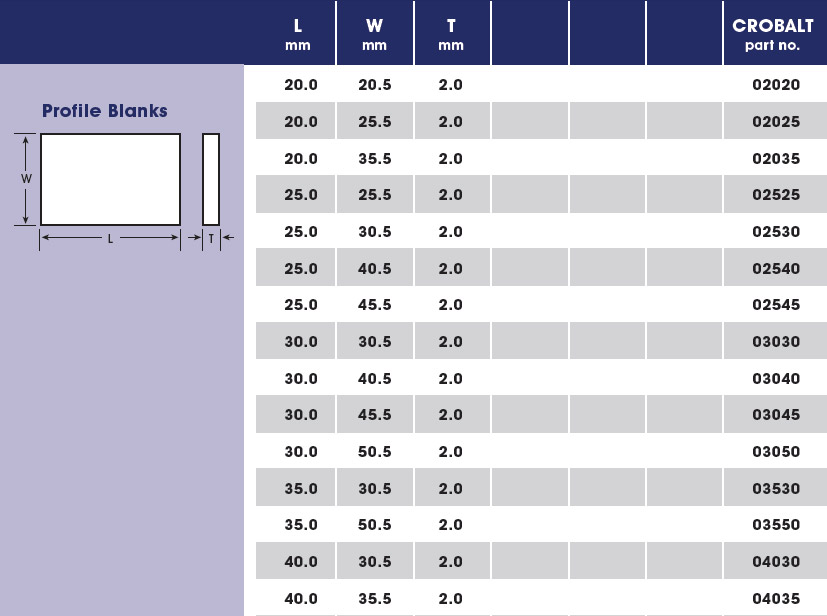 Profile Blanks

W

L

T

| L mm | W mm | T mm |  |  |  | CROBALT part no. |
|---|---|---|---|---|---|---|
| 20.0 | 20.5 | 2.0 |  |  |  | 02020 |
| 20.0 | 25.5 | 2.0 |  |  |  | 02025 |
| 20.0 | 35.5 | 2.0 |  |  |  | 02035 |
| 25.0 | 25.5 | 2.0 |  |  |  | 02525 |
| 25.0 | 30.5 | 2.0 |  |  |  | 02530 |
| 25.0 | 40.5 | 2.0 |  |  |  | 02540 |
| 25.0 | 45.5 | 2.0 |  |  |  | 02545 |
| 30.0 | 30.5 | 2.0 |  |  |  | 03030 |
| 30.0 | 40.5 | 2.0 |  |  |  | 03040 |
| 30.0 | 45.5 | 2.0 |  |  |  | 03045 |
| 30.0 | 50.5 | 2.0 |  |  |  | 03050 |
| 35.0 | 30.5 | 2.0 |  |  |  | 03530 |
| 35.0 | 50.5 | 2.0 |  |  |  | 03550 |
| 40.0 | 30.5 | 2.0 |  |  |  | 04030 |
| 40.0 | 35.5 | 2.0 |  |  |  | 04035 |